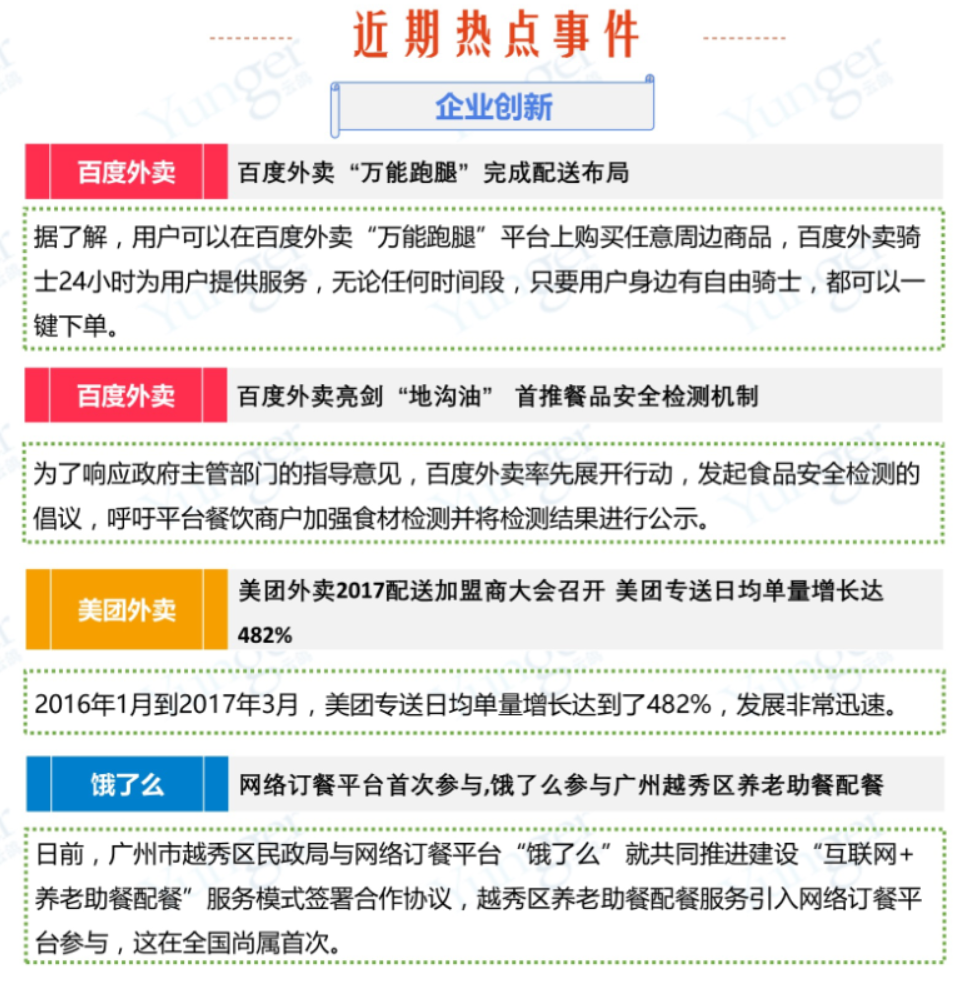 近期热点事件

企业创新

百度外卖

百度外卖“万能跑腿”完成配送布局

据了解，用户可以在百度外卖“万能跑腿”平台上购买任意周边商品，百度外卖骑士24小时为用户提供服务，无论任何时间段，只要用户身边有自由骑士，都可以一键下单。

百度外卖

百度外卖亮剑“地沟油” 首推餐品安全检测机制

为了响应政府主管部门的指导意见，百度外卖率先展开行动，发起食品安全检测的倡议，呼吁平台餐饮商户加强食材检测并将检测结果进行公示。

美团外卖

美团外卖2017配送加盟商大会召开 美团专送日均单量增长达482%

2016年1月到2017年3月，美团专送日均单量增长达到了482%，发展非常迅速。

饿了么

网络订餐平台首次参与,饿了么参与广州越秀区养老助餐配餐

日前，广州市越秀区民政局与网络订餐平台“饿了么”就共同推进建设“互联网+养老助餐配餐”服务模式签署合作协议，越秀区养老助餐配餐服务引入网络订餐平台参与，这在全国尚属首次。

Yunger